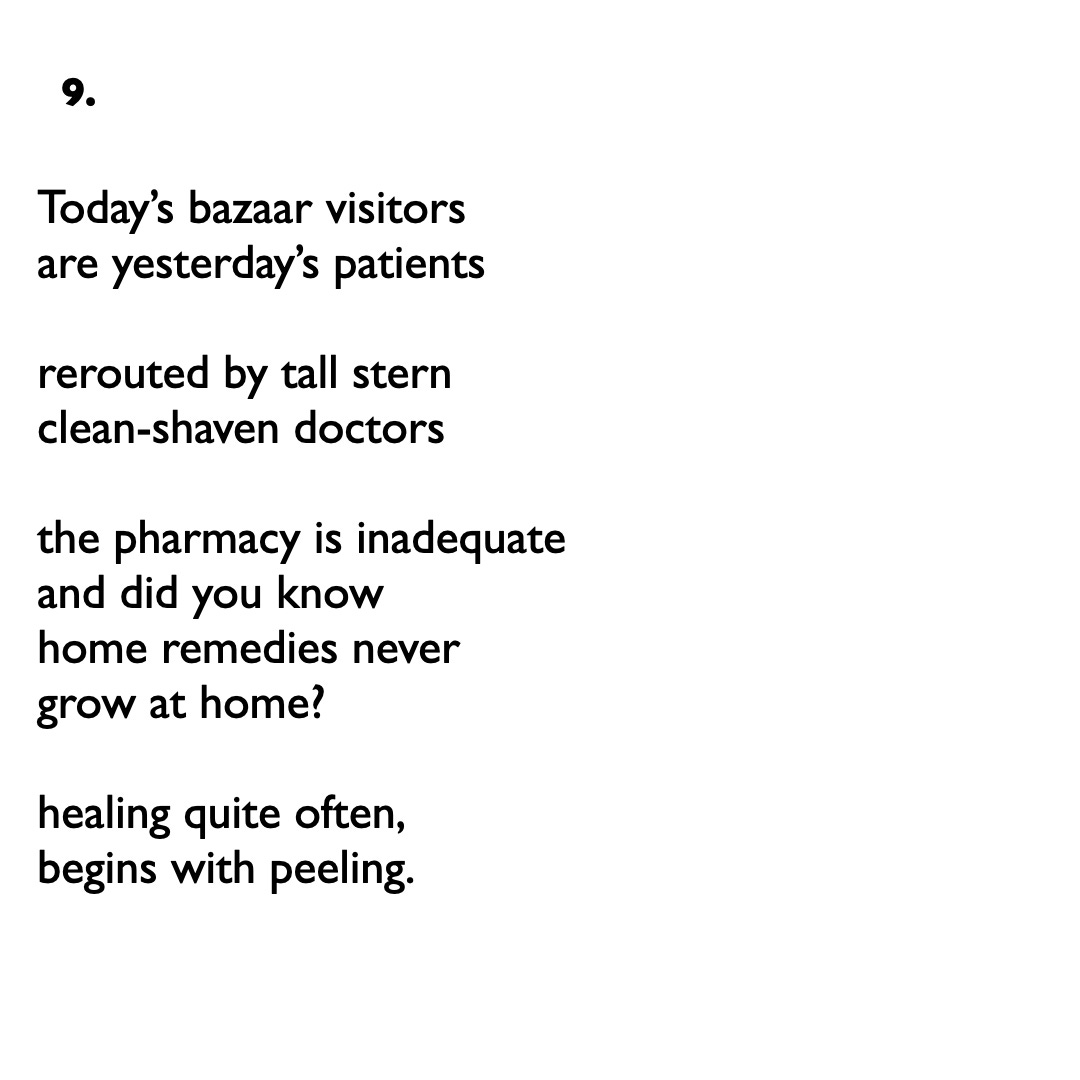 9.

Today’s bazaar visitors
are yesterday’s patients

rerouted by tall stern
clean-shaven doctors

the pharmacy is inadequate
and did you know
home remedies never
grow at home?

healing quite often,
begins with peeling.